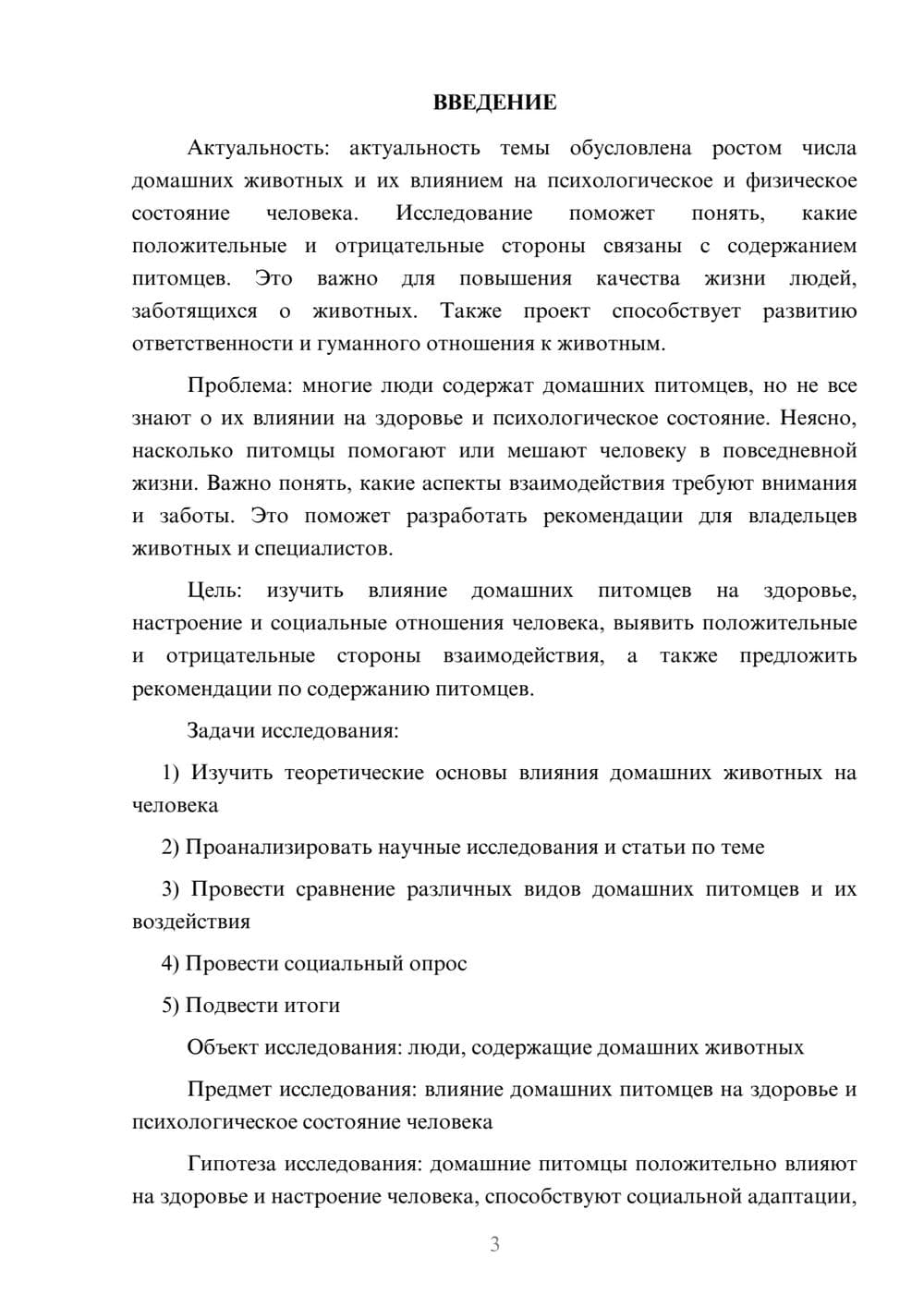 ВВЕДЕНИЕ

Актуальность: актуальность темы обусловлена ростом числа домашних животных и их влиянием на психологическое и физическое состояние человека. Исследование поможет понять, какие положительные и отрицательные стороны связаны с содержанием питомцев. Это важно для повышения качества жизни людей, заботящихся о животных. Также проект способствует развитию ответственности и гуманного отношения к животным.

Проблема: многие люди содержат домашних питомцев, но не все знают о их влиянии на здоровье и психологическое состояние. Неясно, насколько питомцы помогают или мешают человеку в повседневной жизни. Важно понять, какие аспекты взаимодействия требуют внимания и заботы. Это поможет разработать рекомендации для владельцев животных и специалистов.

Цель: изучить влияние домашних питомцев на здоровье, настроение и социальные отношения человека, выявить положительные и отрицательные стороны взаимодействия, а также предложить рекомендации по содержанию питомцев.

Задачи исследования:

1) Изучить теоретические основы влияния домашних животных на человека

2) Проанализировать научные исследования и статьи по теме

3) Провести сравнение различных видов домашних питомцев и их воздействия

4) Провести социальный опрос

5) Подвести итоги

Объект исследования: люди, содержащие домашних животных

Предмет исследования: влияние домашних питомцев на здоровье и психологическое состояние человека

Гипотеза исследования: домашние питомцы положительно влияют на здоровье и настроение человека, способствуют социальной адаптации,

3